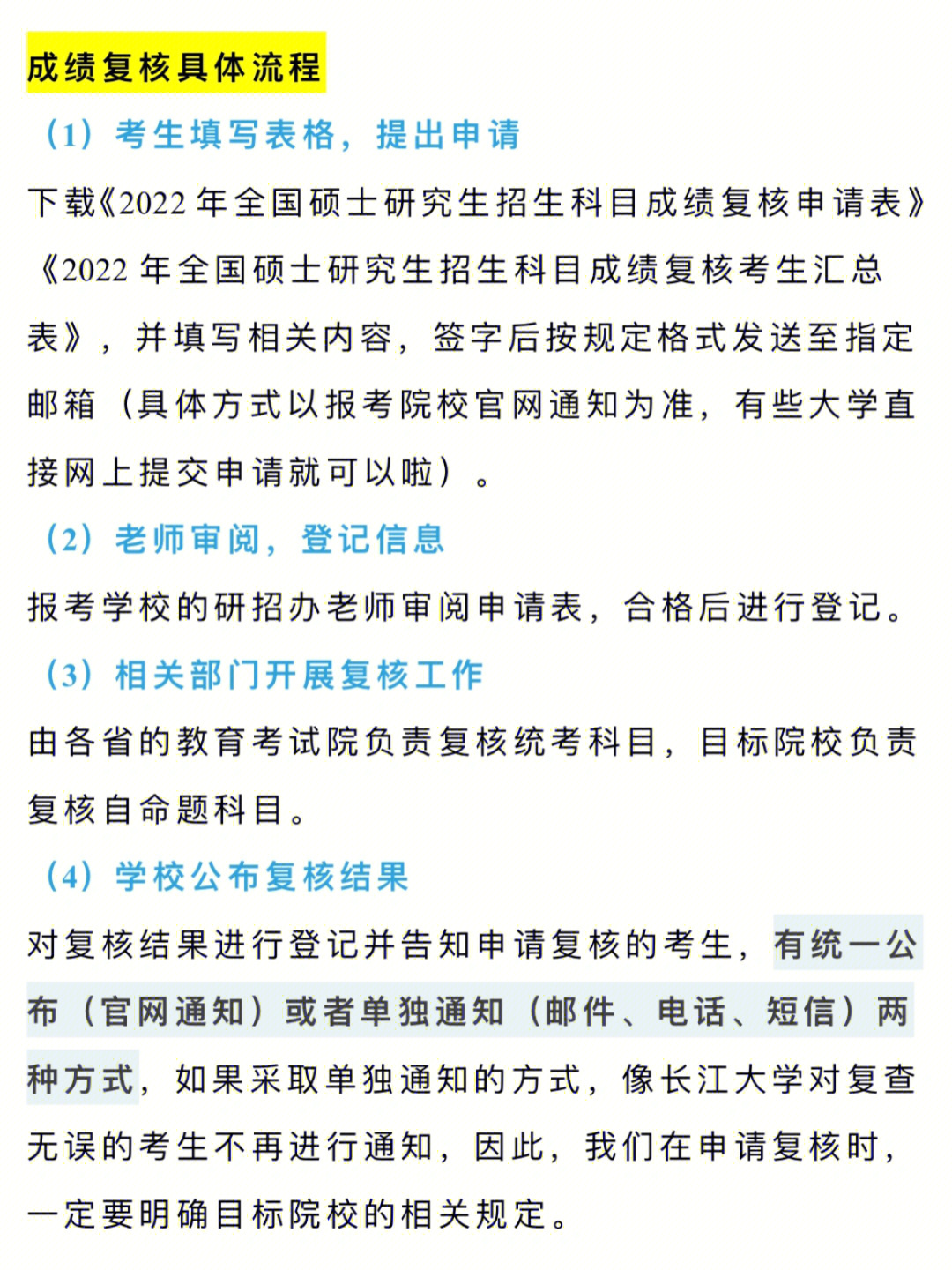 成绩复核具体流程

（1）考生填写表格，提出申请

下载《2022 年全国硕士研究生招生科目成绩复核申请表》《2022 年全国硕士研究生招生科目成绩复核考生汇总表》，并填写相关内容，签字后按规定格式发送至指定邮箱（具体方式以报考院校官网通知为准，有些大学直接网上提交申请就可以啦）。

（2）老师审阅，登记信息

报考学校的研招办老师审阅申请表，合格后进行登记。

（3）相关部门开展复核工作

由各省的教育考试院负责复核统考科目，目标院校负责复核自命题科目。

（4）学校公布复核结果

对复核结果进行登记并告知申请复核的考生，有统一公布（官网通知）或者单独通知（邮件、电话、短信）两种方式，如果采取单独通知的方式，像长江大学对复查无误的考生不再进行通知，因此，我们在申请复核时，一定要明确目标院校的相关规定。